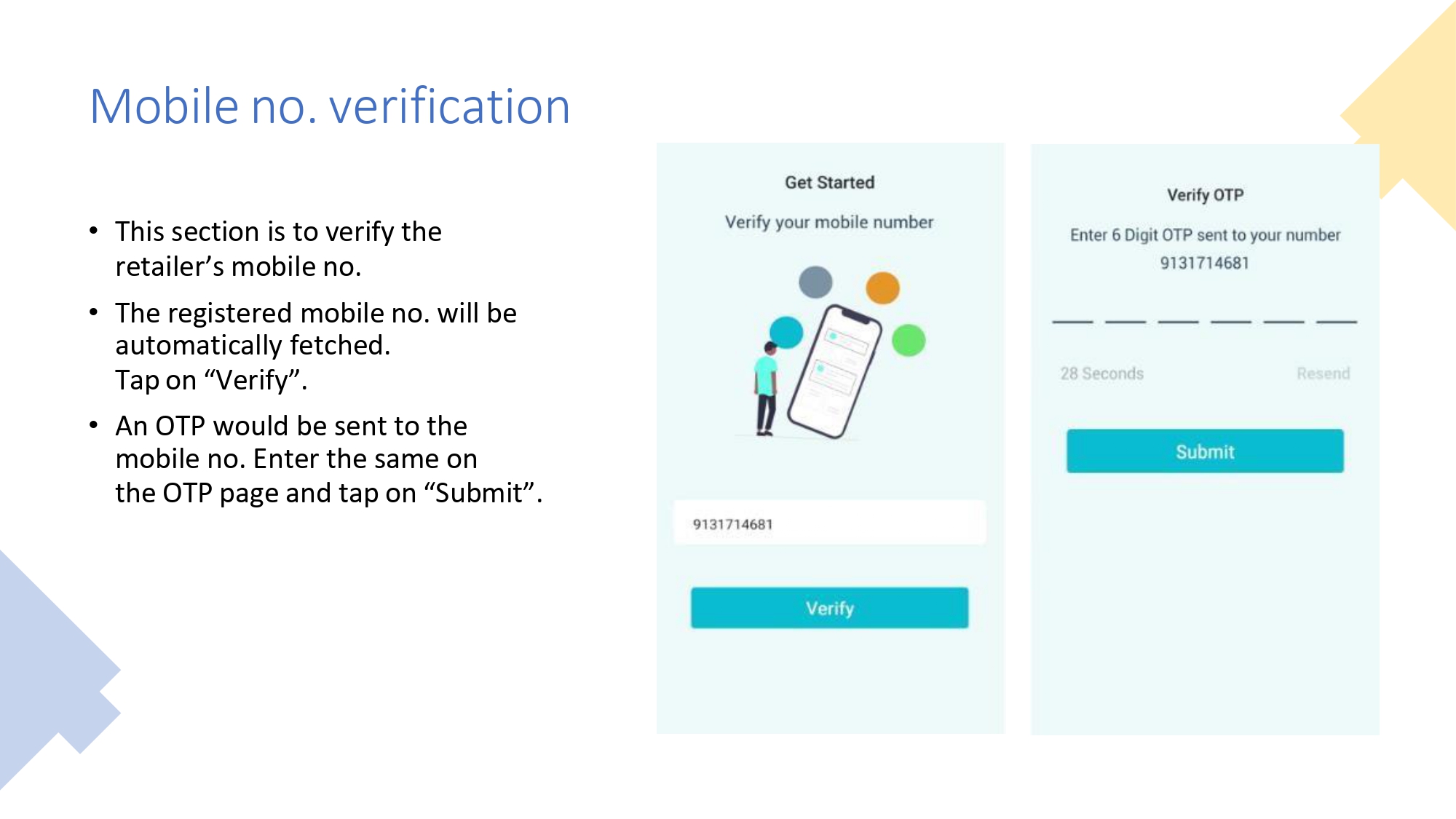 Mobile no. verification

• This section is to verify the retailer’s mobile no.

• The registered mobile no. will be automatically fetched.
Tap on “Verify”.

• An OTP would be sent to the mobile no. Enter the same on the OTP page and tap on “Submit”.

Get Started

Verify your mobile number

9131714681

Verify

Verify OTP

Enter 6 Digit OTP sent to your number
9131714681

28 Seconds

Resend

Submit